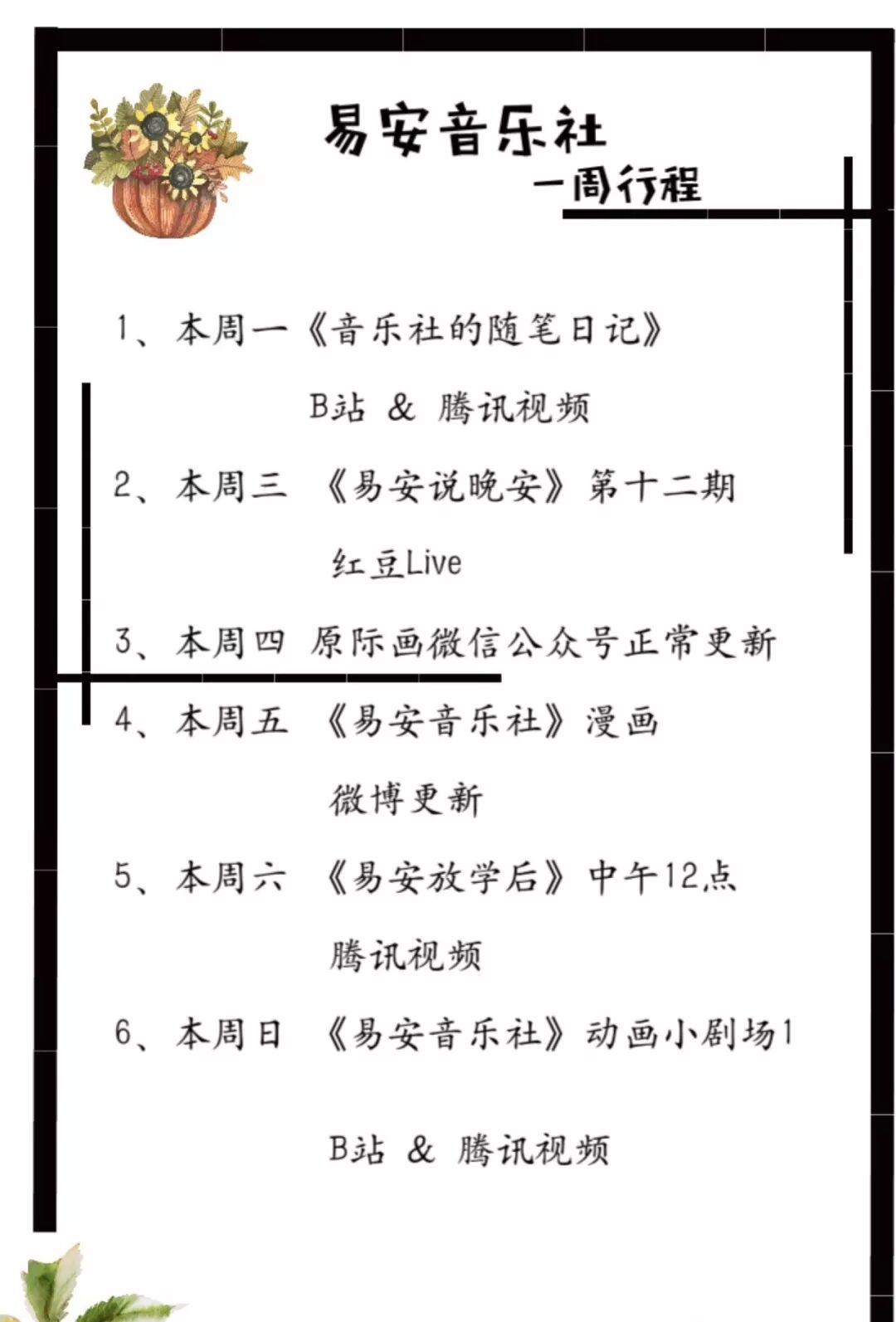 易安音乐社

一周行程

1、本周一《音乐社的随笔日记》

B站 & 腾讯视频

2、本周三 《易安说晚安》第十二期

红豆Live

3、本周四 原际画微信公众号正常更新

4、本周五 《易安音乐社》漫画

微博更新

5、本周六 《易安放学后》中午12点

腾讯视频

6、本周日 《易安音乐社》动画小剧场1

B站 & 腾讯视频